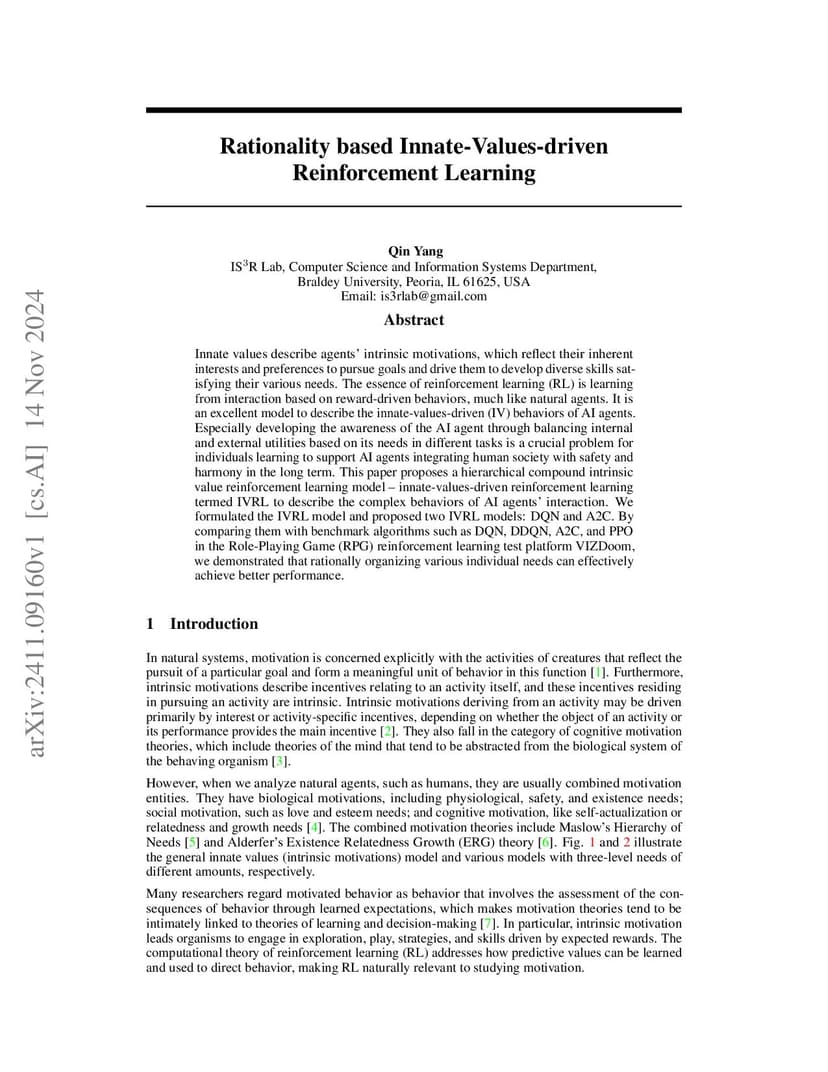 arXiv:2411.09160v1 [cs.AI] 14 Nov 2024

Rationality based Innate-Values-driven Reinforcement Learning

Qin Yang
IS$^3$R Lab, Computer Science and Information Systems Department, Braldey University, Peoria, IL 61625, USA
Email: is3rlab@gmail.com

Abstract

Innate values describe agents' intrinsic motivations, which reflect their inherent interests and preferences to pursue goals and drive them to develop diverse skills satisfying their various needs. The essence of reinforcement learning (RL) is learning from interaction based on reward-driven behaviors, much like natural agents. It is an excellent model to describe the innate-values-driven (IV) behaviors of AI agents. Especially developing the awareness of the AI agent through balancing internal and external utilities based on its needs in different tasks is a crucial problem for individuals learning to support AI agents integrating human society with safety and harmony in the long term. This paper proposes a hierarchical compound intrinsic value reinforcement learning model – innate-values-driven reinforcement learning termed IVRL to describe the complex behaviors of AI agents' interaction. We formulated the IVRL model and proposed two IVRL models: DQN and A2C. By comparing them with benchmark algorithms such as DQN, DDQN, A2C, and PPO in the Role-Playing Game (RPG) reinforcement learning test platform VIZDoom, we demonstrated that rationally organizing various individual needs can effectively achieve better performance.

1 Introduction

In natural systems, motivation is concerned explicitly with the activities of creatures that reflect the pursuit of a particular goal and form a meaningful unit of behavior in this function [1]. Furthermore, intrinsic motivations describe incentives relating to an activity itself, and these incentives residing in pursuing an activity are intrinsic. Intrinsic motivations deriving from an activity may be driven primarily by interest or activity-specific incentives, depending on whether the object of an activity or its performance provides the main incentive [2]. They also fall in the category of cognitive motivation theories, which include theories of the mind that tend to be abstracted from the biological system of the behaving organism [3].

However, when we analyze natural agents, such as humans, they are usually combined motivation entities. They have biological motivations, including physiological, safety, and existence needs; social motivation, such as love and esteem needs; and cognitive motivation, like self-actualization or relatedness and growth needs [4]. The combined motivation theories include Maslow's Hierarchy of Needs [5] and Alderfer's Existence Relatedness Growth (ERG) theory [6]. Fig. 1 and 2 illustrate the general innate values (intrinsic motivations) model and various models with three-level needs of different amounts, respectively.

Many researchers regard motivated behavior as behavior that involves the assessment of the consequences of behavior through learned expectations, which makes motivation theories tend to be intimately linked to theories of learning and decision-making [7]. In particular, intrinsic motivation leads organisms to engage in exploration, play, strategies, and skills driven by expected rewards. The computational theory of reinforcement learning (RL) addresses how predictive values can be learned and used to direct behavior, making RL naturally relevant to studying motivation.